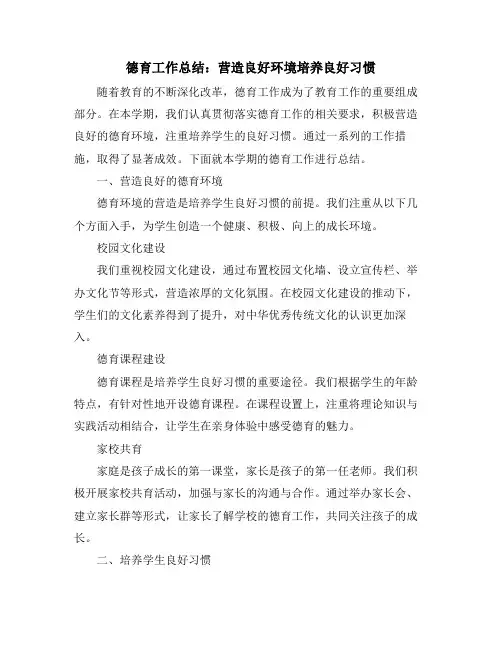 德育工作总结：营造良好环境培养良好习惯

随着教育的不断深化改革，德育工作成为了教育工作的重要组成部分。在本学期，我们认真贯彻落实德育工作的相关要求，积极营造良好的德育环境，注重培养学生的良好习惯。通过一系列的工作措施，取得了显著成效。下面就本学期的德育工作进行总结。

一、营造良好的德育环境

德育环境的营造是培养学生良好习惯的前提。我们注重从以下几个方面入手，为学生创造一个健康、积极、向上的成长环境。

校园文化建设

我们重视校园文化建设，通过布置校园文化墙、设立宣传栏、举办文化节等形式，营造浓厚的文化氛围。在校园文化建设的推动下，学生们的文化素养得到了提升，对中华优秀传统文化的认识更加深入。

德育课程建设

德育课程是培养学生良好习惯的重要途径。我们根据学生的年龄特点，有针对性地开设德育课程。在课程设置上，注重将理论知识与实践活动相结合，让学生在亲身体验中感受德育的魅力。

家校共育

家庭是孩子成长的第一课堂，家长是孩子的第一任老师。我们积极开展家校共育活动，加强与家长的沟通与合作。通过举办家长会、建立家长群等形式，让家长了解学校的德育工作，共同关注孩子的成长。

二、培养学生良好习惯